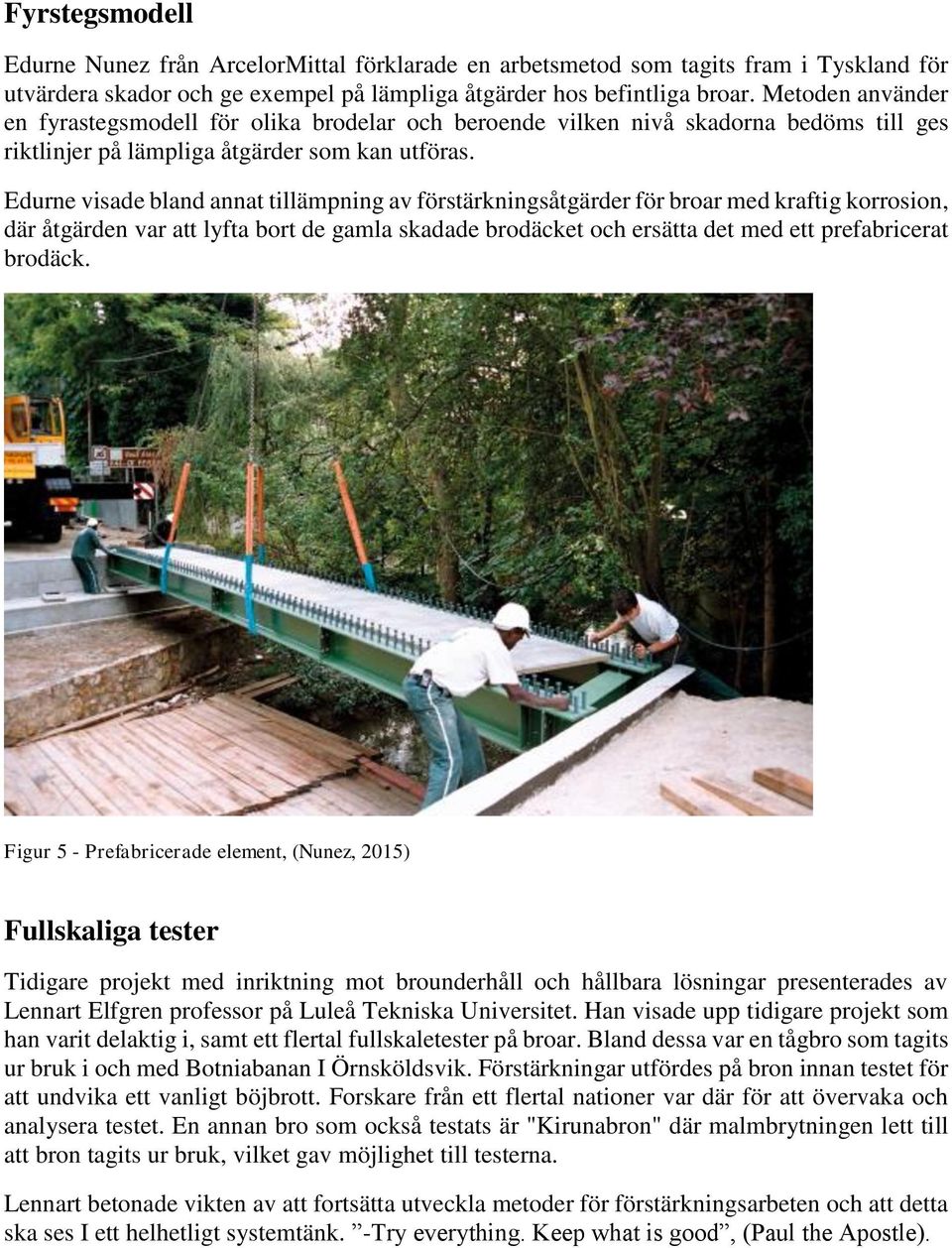 Fyrstegsmodell

Edurne Nunez från ArcelorMittal förklarade en arbetsmetod som tagits fram i Tyskland för utvärdera skador och ge exempel på lämpliga åtgärder hos befintliga broar. Metoden använder en fyrastegsmodell för olika brodelar och beroende vilken nivå skadorna bedöms till ges riktlinjer på lämpliga åtgärder som kan utföras.

Edurne visade bland annat tillämpning av förstärkningsåtgärder för broar med kraftig korrosion, där åtgärden var att lyfta bort de gamla skadade brodäcket och ersätta det med ett prefabricerat brodäck.

Figur 5 - Prefabricerade element, (Nunez, 2015)

Fullskaliga tester

Tidigare projekt med inriktning mot brounderhåll och hållbara lösningar presenterades av Lennart Elfgren professor på Luleå Tekniska Universitet. Han visade upp tidigare projekt som han varit delaktig i, samt ett flertal fullskaletester på broar. Bland dessa var en tågbro som tagits ur bruk i och med Botniabanan I Örnsköldsvik. Förstärkningar utfördes på bron innan testet för att undvika ett vanligt böjbrott. Forskare från ett flertal nationer var där för att övervaka och analysera testet. En annan bro som också testats är "Kirunabron" där malmbrytningen lett till att bron tagits ur bruk, vilket gav möjlighet till testerna.

Lennart betonade vikten av att fortsätta utveckla metoder för förstärkningsarbeten och att detta ska ses I ett helhetligt systemtänk. ”-Try everything. Keep what is good”, (Paul the Apostle).